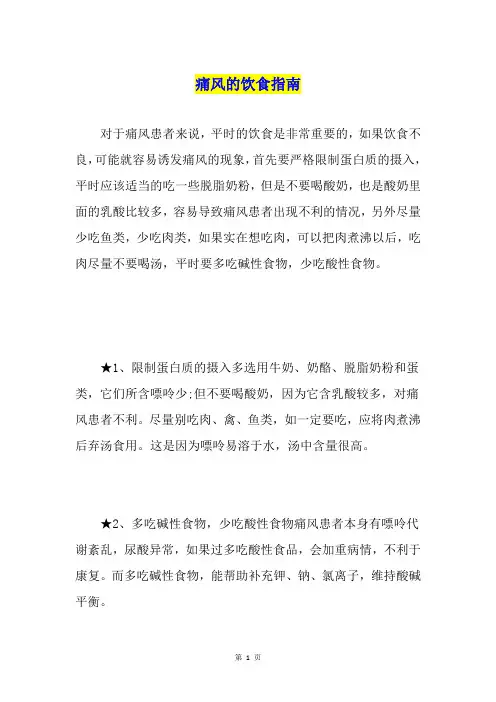 痛风的饮食指南

对于痛风患者来说，平时的饮食是非常重要的，如果饮食不良，可能就容易诱发痛风的现象，首先要严格限制蛋白质的摄入，平时应该适当的吃一些脱脂奶粉，但是不要喝酸奶，也是酸奶里面的乳酸比较多，容易导致痛风患者出现不利的情况，另外尽量少吃鱼类，少吃肉类，如果实在想吃肉，可以把肉煮沸以后，吃肉尽量不要喝汤，平时要多吃碱性食物，少吃酸性食物。

★1、限制蛋白质的摄入多选用牛奶、奶酪、脱脂奶粉和蛋类，它们所含嘌呤少;但不要喝酸奶，因为它含乳酸较多，对痛风患者不利。尽量别吃肉、禽、鱼类，如一定要吃，应将肉煮沸后弃汤食用。这是因为嘌呤易溶于水，汤中含量很高。

★2、多吃碱性食物，少吃酸性食物痛风患者本身有嘌呤代谢紊乱，尿酸异常，如果过多吃酸性食品，会加重病情，不利于康复。而多吃碱性食物，能帮助补充钾、钠、氯离子，维持酸碱平衡。

第 1 页